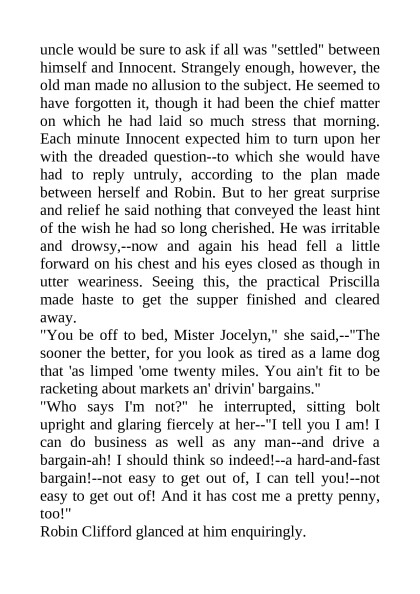 uncle would be sure to ask if all was "settled" between himself and Innocent. Strangely enough, however, the old man made no allusion to the subject. He seemed to have forgotten it, though it had been the chief matter on which he had laid so much stress that morning. Each minute Innocent expected him to turn upon her with the dreaded question--to which she would have had to reply untruly, according to the plan made between herself and Robin. But to her great surprise and relief he said nothing that conveyed the least hint of the wish he had so long cherished. He was irritable and drowsy,--now and again his head fell a little forward on his chest and his eyes closed as though in utter weariness. Seeing this, the practical Priscilla made haste to get the supper finished and cleared away.
"You be off to bed, Mister Jocelyn," she said,--"The sooner the better, for you look as tired as a lame dog that 'as limped 'ome twenty miles. You ain't fit to be racketing about markets an' drivin' bargains."
"Who says I'm not?" he interrupted, sitting bolt upright and glaring fiercely at her--"I tell you I am! I can do business as well as any man--and drive a bargain-ah! I should think so indeed!--a hard-and-fast bargain!--not easy to get out of, I can tell you!--not easy to get out of! And it has cost me a pretty penny, too!"
Robin Clifford glanced at him enquiringly.